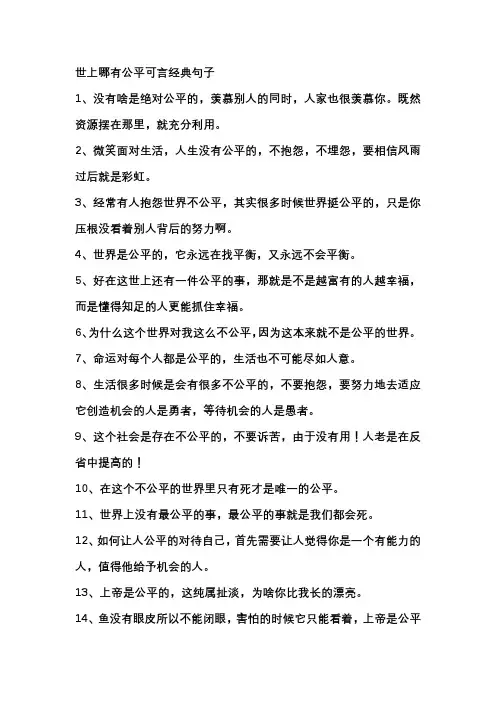 世上哪有公平可言经典句子

1、没有啥是绝对公平的，羡慕别人的同时，人家也很羡慕你。既然资源摆在那里，就充分利用。

2、微笑面对生活，人生没有公平的，不抱怨，不埋怨，要相信风雨过后就是彩虹。

3、经常有人抱怨世界不公平，其实很多时候世界挺公平的，只是你压根没看着别人背后的努力啊。

4、世界是公平的，它永远在找平衡，又永远不会平衡。

5、好在这世上还有一件公平的事，那就是不是越富有的人越幸福，而是懂得知足的人更能抓住幸福。

6、为什么这个世界对我这么不公平，因为这本来就不是公平的世界。

7、命运对每个人都是公平的，生活也不可能尽如人意。

8、生活很多时候是会有很多不公平的，不要抱怨，要努力地去适应它创造机会的人是勇者，等待机会的人是愚者。

9、这个社会是存在不公平的，不要诉苦，由于没有用！人老是在反省中提高的！

10、在这个不公平的世界里只有死才是唯一的公平。

11、世界上没有最公平的事，最公平的事就是我们都会死。

12、如何让人公平的对待自己，首先需要让人觉得你是一个有能力的人，值得他给予机会的人。

13、上帝是公平的，这纯属扯淡，为啥你比我长的漂亮。

14、鱼没有眼皮所以不能闭眼，害怕的时候它只能看着，上帝是公平